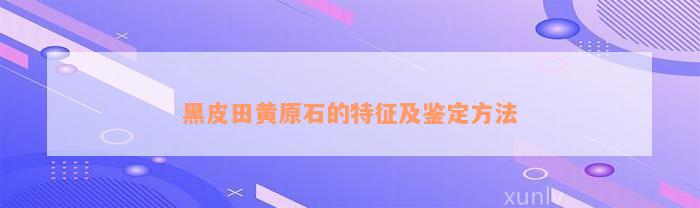 黑皮田黄原石的特征及鉴定方法

xunlv